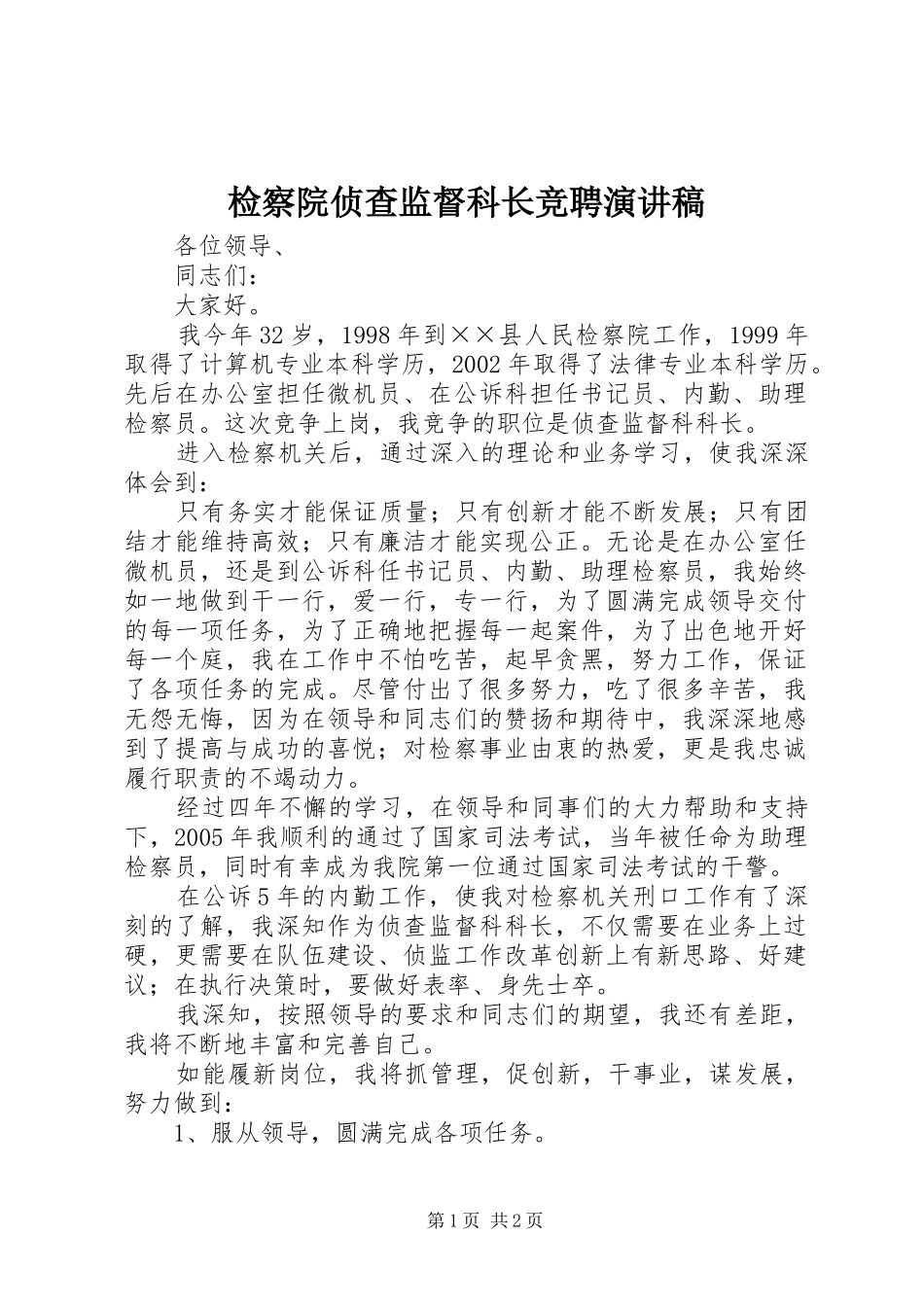 检察院侦查监督科长竞聘演讲稿

各位领导、

同志们：

大家好。

我今年32岁，1998年到××县人民检察院工作，1999年取得了计算机专业本科学历，2002年取得了法律专业本科学历。先后在办公室担任微机员、在公诉科担任书记员、内勤、助理检察员。这次竞争上岗，我竞争的职位是侦查监督科科长。

进入检察机关后，通过深入的理论和业务学习，使我深深体会到：

只有务实才能保证质量；只有创新才能不断发展；只有团结才能维持高效；只有廉洁才能实现公正。无论是在办公室任微机员，还是到公诉科任书记员、内勤、助理检察员，我始终如一地做到干一行，爱一行，专一行，为了圆满完成领导交付的每一项任务，为了正确地把握每一起案件，为了出色地开好每一个庭，我在工作中不怕吃苦，起早贪黑，努力工作，保证了各项任务的完成。尽管付出了很多努力，吃了很多辛苦，我无怨无悔，因为在领导和同志们的赞扬和期待中，我深深地感到了提高与成功的喜悦；对检察事业由衷的热爱，更是我忠诚履行职责的不竭动力。

经过四年不懈的学习，在领导和同事们的大力帮助和支持下，2005年我顺利的通过了国家司法考试，当年被任命为助理检察员，同时有幸成为我院第一位通过国家司法考试的干警。

在公诉5年的内勤工作，使我对检察机关刑口工作有了深刻的了解，我深知作为侦查监督科科长，不仅需要在业务上过硬，更需要在队伍建设、侦监工作改革创新上有新思路、好建议；在执行决策时，要做好表率、身先士卒。

我深知，按照领导的要求和同志们的期望，我还有差距，我将不断地丰富和完善自己。

如能履新岗位，我将抓管理，促创新，干事业，谋发展，努力做到：

1、服从领导，圆满完成各项任务。

第1页 共2页